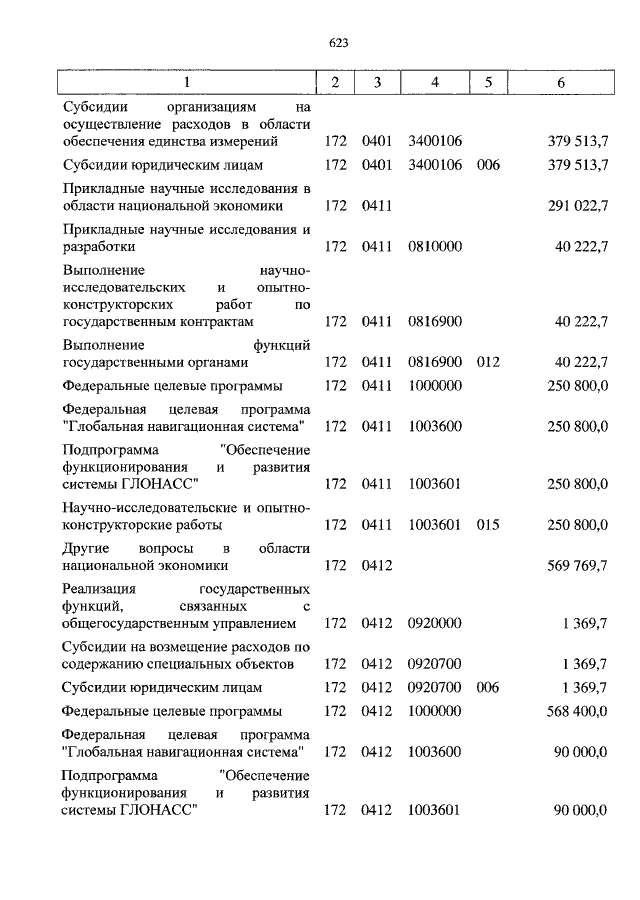 623

| 1 | 2 | 3 | 4 | 5 | 6 |
|---|---|---|---|---|---|
| Субсидии организациям на осуществление расходов в области обеспечения единства измерений | 172 | 0401 | 3400106 | | 379 513,7 |
| Субсидии юридическим лицам | 172 | 0401 | 3400106 | 006 | 379 513,7 |
| Прикладные научные исследования в области национальной экономики | 172 | 0411 | | | 291 022,7 |
| Прикладные научные исследования и разработки | 172 | 0411 | 0810000 | | 40 222,7 |
| Выполнение научно-исследовательских и опытно-конструкторских работ по государственным контрактам | 172 | 0411 | 0816900 | | 40 222,7 |
| Выполнение функций государственными органами | 172 | 0411 | 0816900 | 012 | 40 222,7 |
| Федеральные целевые программы | 172 | 0411 | 1000000 | | 250 800,0 |
| Федеральная целевая программа "Глобальная навигационная система" | 172 | 0411 | 1003600 | | 250 800,0 |
| Подпрограмма "Обеспечение функционирования и развития системы ГЛОНАСС" | 172 | 0411 | 1003601 | | 250 800,0 |
| Научно-исследовательские и опытно-конструкторские работы | 172 | 0411 | 1003601 | 015 | 250 800,0 |
| Другие вопросы в области национальной экономики | 172 | 0412 | | | 569 769,7 |
| Реализация государственных функций, связанных с общегосударственным управлением | 172 | 0412 | 0920000 | | 1 369,7 |
| Субсидии на возмещение расходов по содержанию специальных объектов | 172 | 0412 | 0920700 | | 1 369,7 |
| Субсидии юридическим лицам | 172 | 0412 | 0920700 | 006 | 1 369,7 |
| Федеральные целевые программы | 172 | 0412 | 1000000 | | 568 400,0 |
| Федеральная целевая программа "Глобальная навигационная система" | 172 | 0412 | 1003600 | | 90 000,0 |
| Подпрограмма "Обеспечение функционирования и развития системы ГЛОНАСС" | 172 | 0412 | 1003601 | | 90 000,0 |